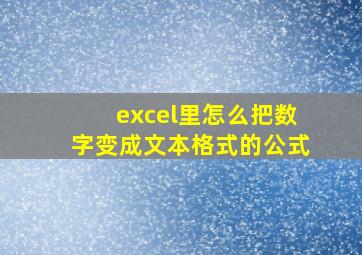 excel里怎么把数字变成文本格式的公式